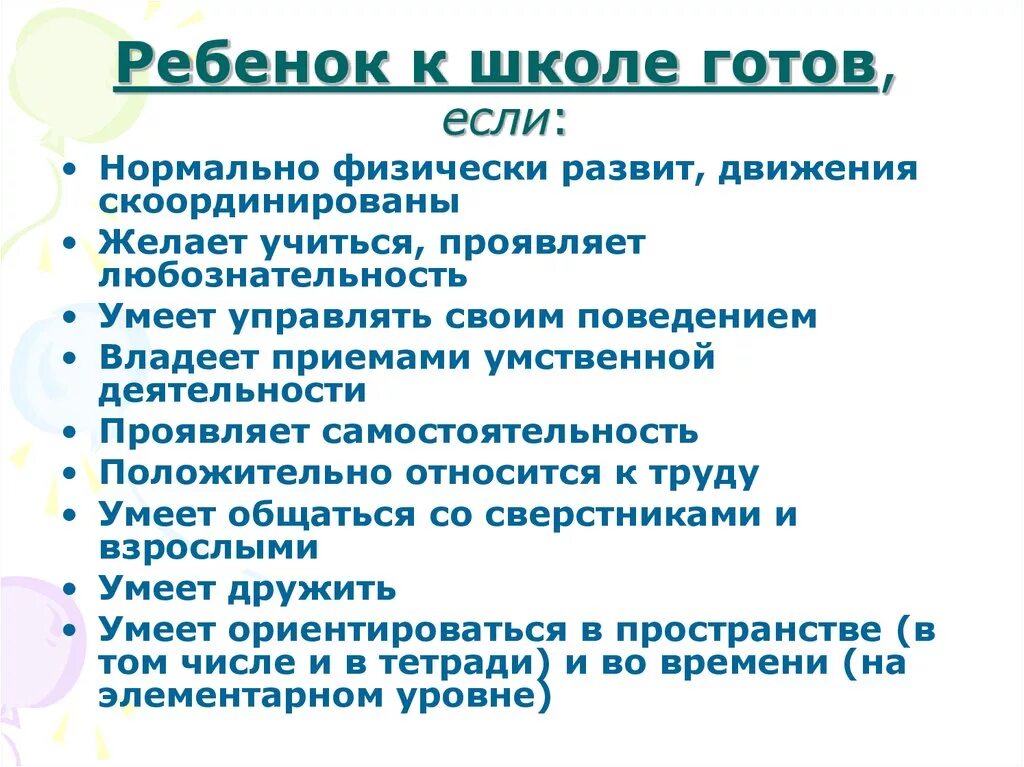 Ребенок к школе готов, если:

• Нормально физически развит, движения скоординированы
• Желает учиться, проявляет любознательность
• Умеет управлять своим поведением
• Владеет приемами умственной деятельности
• Проявляет самостоятельность
• Положительно относится к труду
• Умеет общаться со сверстниками и взрослыми
• Умеет дружить
• Умеет ориентироваться в пространстве (в том числе и в тетради) и во времени (на элементарном уровне)